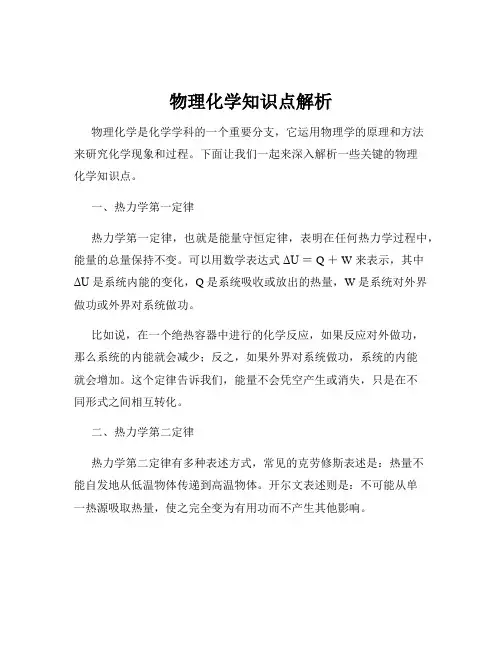 物理化学知识点解析

物理化学是化学学科的一个重要分支，它运用物理学的原理和方法来研究化学现象和过程。下面让我们一起来深入解析一些关键的物理化学知识点。

一、热力学第一定律

热力学第一定律，也就是能量守恒定律，表明在任何热力学过程中，能量的总量保持不变。可以用数学表达式 $\Delta U = Q + W$ 来表示，其中 $\Delta U$ 是系统内能的变化，Q 是系统吸收或放出的热量，W 是系统对外界做功或外界对系统做功。

比如说，在一个绝热容器中进行的化学反应，如果反应对外做功，那么系统的内能就会减少；反之，如果外界对系统做功，系统的内能就会增加。这个定律告诉我们，能量不会凭空产生或消失，只是在不同形式之间相互转化。

二、热力学第二定律

热力学第二定律有多种表述方式，常见的克劳修斯表述是：热量不能自发地从低温物体传递到高温物体。开尔文表述则是：不可能从单一热源吸取热量，使之完全变为有用功而不产生其他影响。